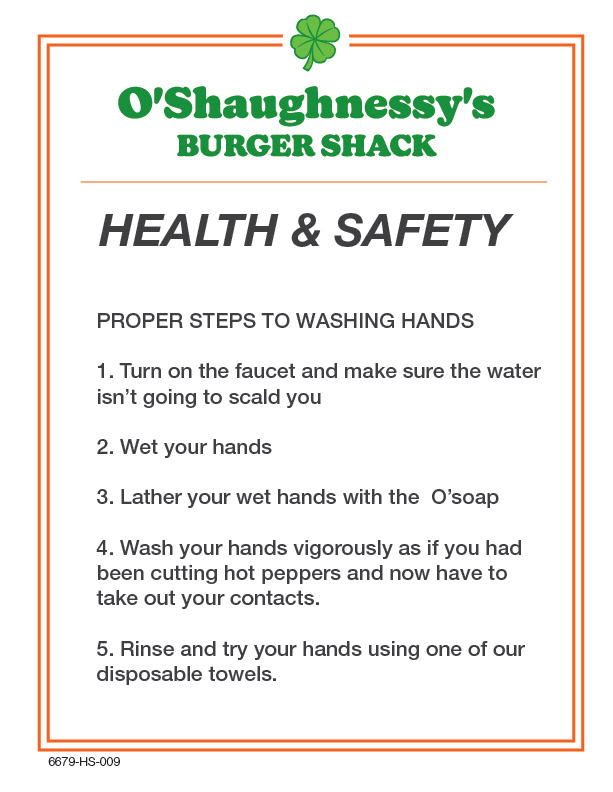 O'Shaughnessy's
BURGER SHACK

HEALTH & SAFETY

PROPER STEPS TO WASHING HANDS

1. Turn on the faucet and make sure the water isn't going to scald you

2. Wet your hands

3. Lather your wet hands with the O'soap

4. Wash your hands vigorously as if you had been cutting hot peppers and now have to take out your contacts.

5. Rinse and try your hands using one of our disposable towels.

6679-HS-009